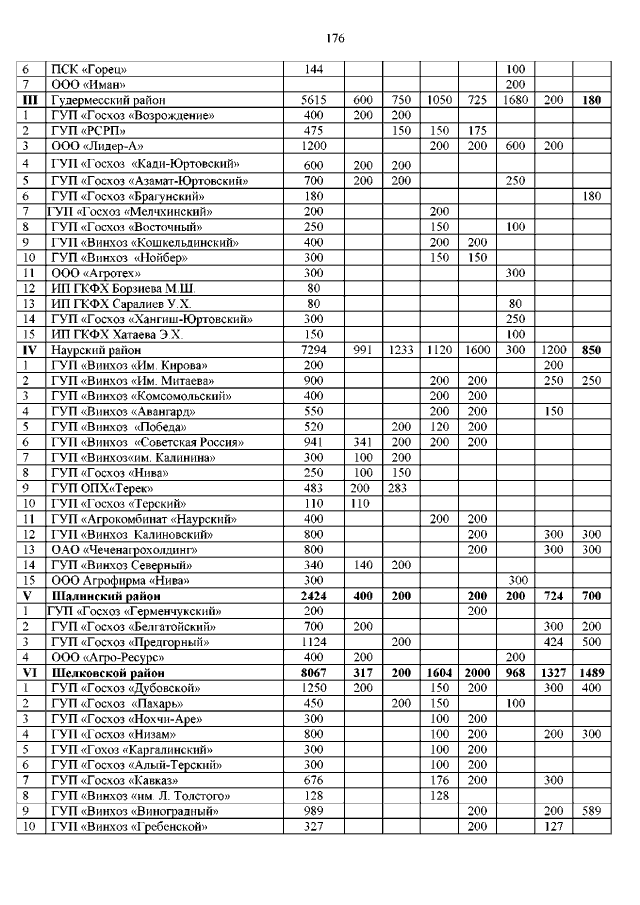 176

| | | | | | | | | | |
|---|---|---|---|---|---|---|---|---|---|
| 6 | ПСК «Горец» | 144 | | | | | 100 | | |
| 7 | ООО «Иман» | | | | | | 200 | | |
| III | Гудермесский район | 5615 | 600 | 750 | 1050 | 725 | 1680 | 200 | 180 |
| 1 | ГУП «Госхоз «Возрождение» | 400 | 200 | 200 | | | | | |
| 2 | ГУП «РСРП» | 475 | | 150 | 150 | 175 | | | |
| 3 | ООО «Лидер-А» | 1200 | | | 200 | 200 | 600 | 200 | |
| 4 | ГУП «Госхоз «Кади-Юртовский» | 600 | 200 | 200 | | | | | |
| 5 | ГУП «Госхоз «Азамат-Юртовский» | 700 | 200 | 200 | | | 250 | | |
| 6 | ГУП «Госхоз «Брагунский» | 180 | | | | | | | 180 |
| 7 | ГУП «Госхоз «Мелчхинский» | 200 | | | 200 | | | | |
| 8 | ГУП «Госхоз «Восточный» | 250 | | | 150 | | 100 | | |
| 9 | ГУП «Винхоз «Кошкельдинский» | 400 | | | 200 | 200 | | | |
| 10 | ГУП «Винхоз «Нойбер» | 300 | | | 150 | 150 | | | |
| 11 | ООО «Агротех» | 300 | | | | | 300 | | |
| 12 | ИП ГКФХ Борзиева М.Ш. | 80 | | | | | | | |
| 13 | ИП ГКФХ Саралиев У.Х. | 80 | | | | | 80 | | |
| 14 | ГУП «Госхоз «Хангиш-Юртовский» | 300 | | | | | 250 | | |
| 15 | ИП ГКФХ Хатаева Э.Х. | 150 | | | | | 100 | | |
| IV | Наурский район | 7294 | 991 | 1233 | 1120 | 1600 | 300 | 1200 | 850 |
| 1 | ГУП «Винхоз «Им. Кирова» | 200 | | | | | | 200 | |
| 2 | ГУП «Винхоз «Им. Митаева» | 900 | | | 200 | 200 | | 250 | 250 |
| 3 | ГУП «Винхоз «Комсомольский» | 400 | | | 200 | 200 | | | |
| 4 | ГУП «Винхоз «Авангард» | 550 | | | 200 | 200 | | 150 | |
| 5 | ГУП «Винхоз «Победа» | 520 | | 200 | 120 | 200 | | | |
| 6 | ГУП «Винхоз «Советская Россия» | 941 | 341 | 200 | 200 | 200 | | | |
| 7 | ГУП «Винхоз«им. Калинина» | 300 | 100 | 200 | | | | | |
| 8 | ГУП «Госхоз «Нива» | 250 | 100 | 150 | | | | | |
| 9 | ГУП ОПХ«Терек» | 483 | 200 | 283 | | | | | |
| 10 | ГУП «Госхоз «Терский» | 110 | 110 | | | | | | |
| 11 | ГУП «Агрокомбинат «Наурский» | 400 | | | 200 | 200 | | | |
| 12 | ГУП «Винхоз Калиновский» | 800 | | | | 200 | | 300 | 300 |
| 13 | ОАО «Чеченагрохолдинг» | 800 | | | | 200 | | 300 | 300 |
| 14 | ГУП «Винхоз Северный» | 340 | 140 | 200 | | | | | |
| 15 | ООО Агрофирма «Нива» | 300 | | | | | 300 | | |
| V | Шалинский район | 2424 | 400 | 200 | | 200 | 200 | 724 | 700 |
| 1 | ГУП «Госхоз «Герменчукский» | 200 | | | | 200 | | | |
| 2 | ГУП «Госхоз «Белгатойский» | 700 | 200 | | | | | 300 | 200 |
| 3 | ГУП «Госхоз «Предгорный» | 1124 | | 200 | | | | 424 | 500 |
| 4 | ООО «Агро-Ресурс» | 400 | 200 | | | | 200 | | |
| VI | Шелковской район | 8067 | 317 | 200 | 1604 | 2000 | 968 | 1327 | 1489 |
| 1 | ГУП «Госхоз «Дубовской» | 1250 | 200 | | 150 | 200 | | 300 | 400 |
| 2 | ГУП «Госхоз «Пахарь» | 450 | | 200 | 150 | | 100 | | |
| 3 | ГУП «Госхоз «Нохчи-Аре» | 300 | | | 100 | 200 | | | |
| 4 | ГУП «Госхоз «Низам» | 800 | | | 100 | 200 | | 200 | 300 |
| 5 | ГУП «Гохоз «Каргалинский» | 300 | | | 100 | 200 | | | |
| 6 | ГУП «Госхоз «Алый-Терский» | 300 | | | 100 | 200 | | | |
| 7 | ГУП «Госхоз «Кавказ» | 676 | | | 176 | 200 | | 300 | |
| 8 | ГУП «Винхоз «им. Л. Толстого» | 128 | | | 128 | | | | |
| 9 | ГУП «Винхоз «Виноградный» | 989 | | | | 200 | | 200 | 589 |
| 10 | ГУП «Винхоз «Гребенской» | 327 | | | | 200 | | 127 | |